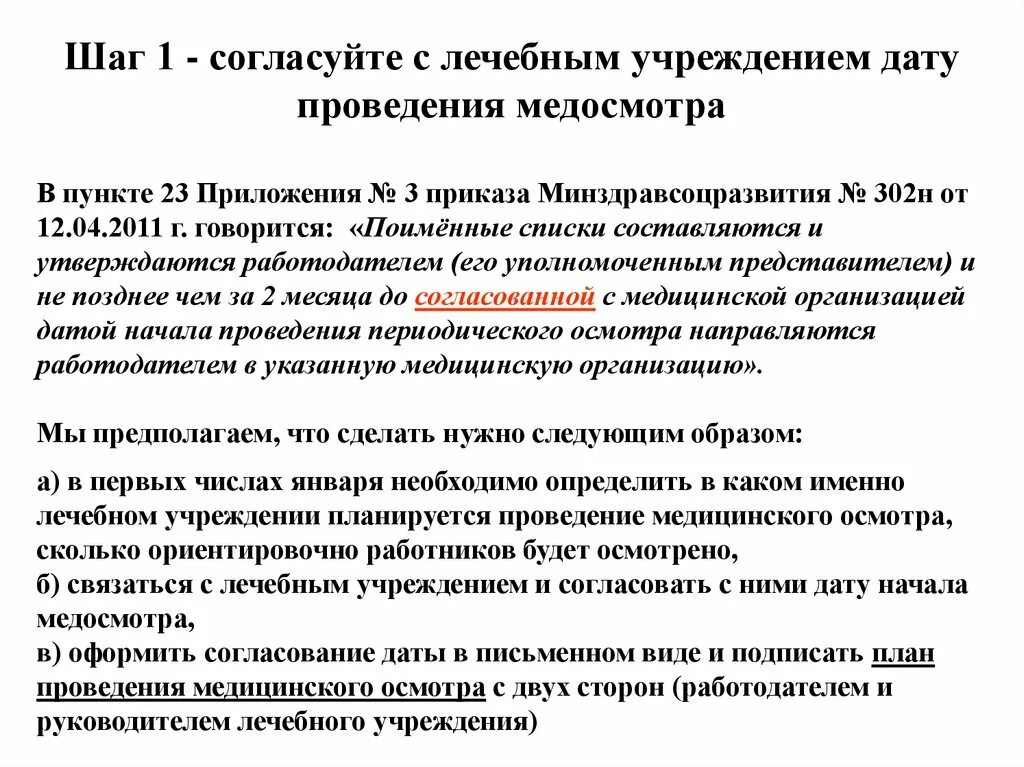 Шаг 1 - согласуйте с лечебным учреждением дату проведения медосмотра

В пункте 23 Приложения № 3 приказа Минздравсоцразвития № 302н от 12.04.2011 г. говорится: «Поимённые списки составляются и утверждаются работодателем (его уполномоченным представителем) и не позднее чем за 2 месяца до согласованной с медицинской организацией датой начала проведения периодического осмотра направляются работодателем в указанную медицинскую организацию».

Мы предполагаем, что сделать нужно следующим образом:

а) в первых числах января необходимо определить в каком именно лечебном учреждении планируется проведение медицинского осмотра, сколько ориентировочно работников будет осмотрено,
б) связаться с лечебным учреждением и согласовать с ними дату начала медосмотра,
в) оформить согласование даты в письменном виде и подписать план проведения медицинского осмотра с двух сторон (работодателем и руководителем лечебного учреждения)